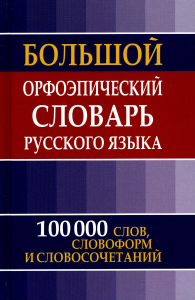 БОЛЬШОЙ
ОРФОЭПИЧЕСКИЙ
СЛОВАРЬ
РУССКОГО ЯЗЫКА

100 000 СЛОВ, СЛОВОФОРМ И СЛОВОСОЧЕТАНИЙ